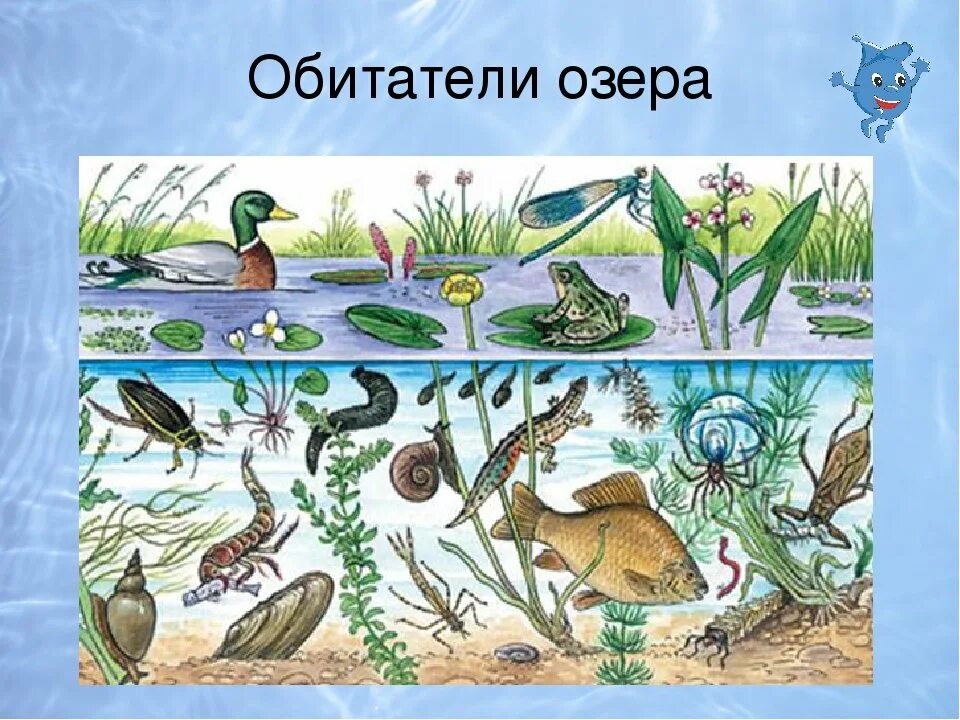 Обитатели озера